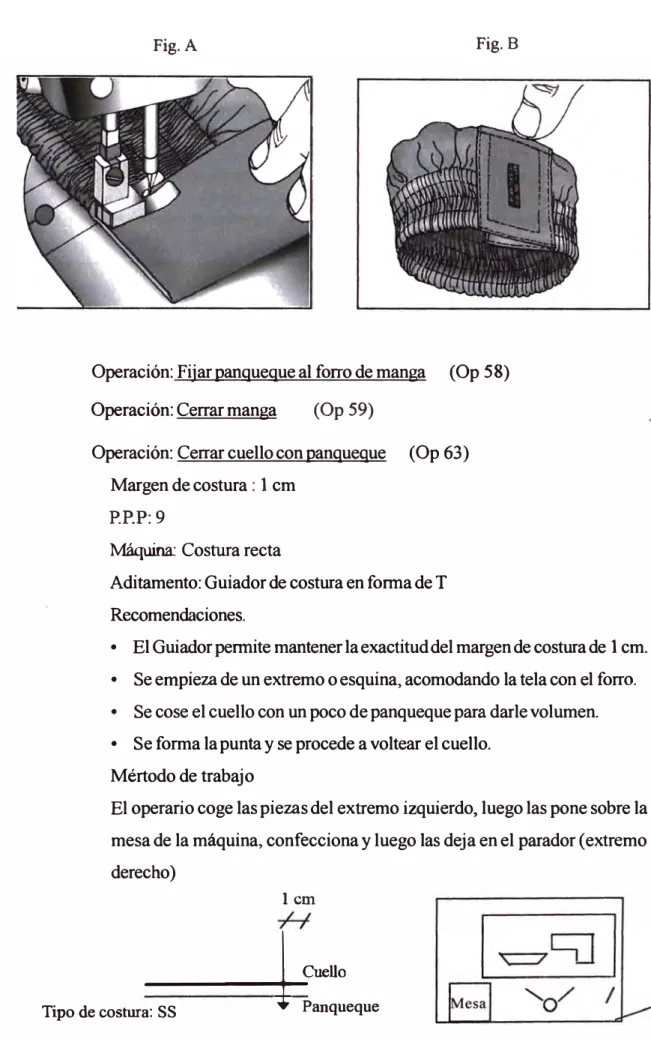 Fig. A

Fig. B

Operación: Fijar panqueque al forro de manga (Op 58)

Operación: Cerrar manga (Op 59)

Operación: Cerrar cuello con panqueque (Op 63)

Margen de costura : 1 cm

P.P.P: 9

Máquina: Costura recta

Aditamento: Guiador de costura en forma de T

Recomendaciones.

• El Guiador permite mantener la exactitud del margen de costura de 1 cm.

• Se empieza de un extremo o esquina, acomodando la tela con el forro.

• Se cose el cuello con un poco de panqueque para darle volumen.

• Se forma la punta y se procede a voltear el cuello.

Mértodo de trabajo

El operario coge las piezas del extremo izquierdo, luego las pone sobre la mesa de la máquina, confecciona y luego las deja en el parador (extremo derecho)

1 cm

Cuello

Panqueque

Tipo de costura: SS

Mesa